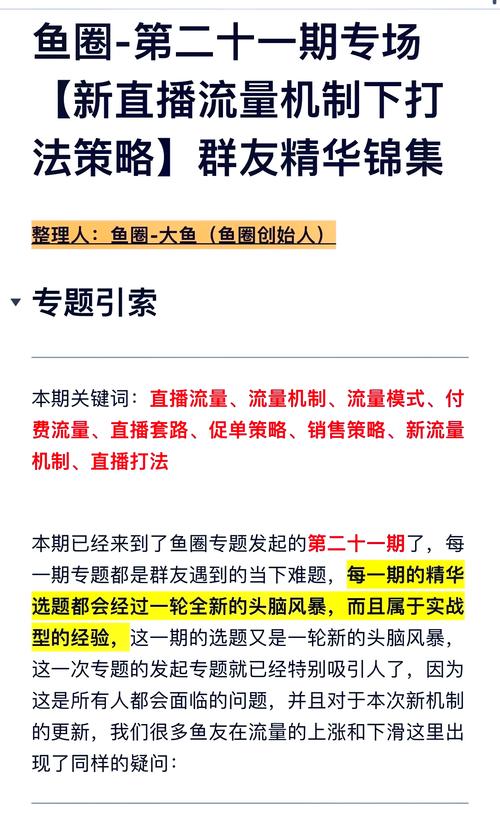 鱼圈-第二十一期专场【新直播流量机制下打法策略】群友精华锦集

整理人：鱼圈-大鱼（鱼圈创始人）

专题引索

本期关键词：直播流量、流量机制、流量模式、付费流量、直播套路、促单策略、销售策略、新流量机制、直播打法

本期已经来到了鱼圈专题发起的第二十一期了，每一期专题都是群友遇到的当下难题，每一期的精华选题都会经过一轮全新的头脑风暴，而且属于实战型的经验，这一期的选题又是一轮新的头脑风暴，这一次专题的发起专题就已经特别吸引人了，因为这是所有人都会面临的问题，并且对于本次新机制的更新，我们很多鱼友在流量的上涨和下滑这里出现了同样的疑问：